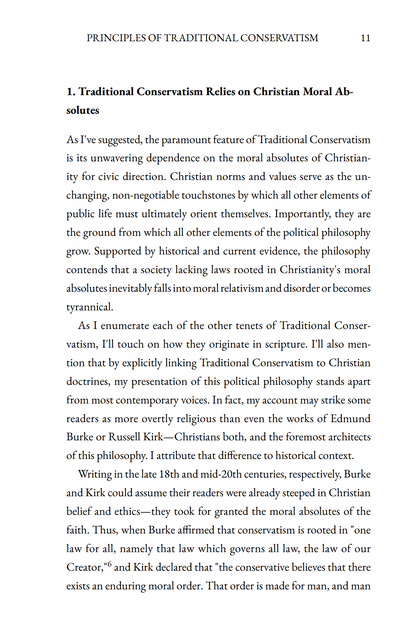 PRINCIPLES OF TRADITIONAL CONSERVATISM 11

1. Traditional Conservatism Relies on Christian Moral Absolutes

As I've suggested, the paramount feature of Traditional Conservatism is its unwavering dependence on the moral absolutes of Christianity for civic direction. Christian norms and values serve as the unchanging, non-negotiable touchstones by which all other elements of public life must ultimately orient themselves. Importantly, they are the ground from which all other elements of the political philosophy grow. Supported by historical and current evidence, the philosophy contends that a society lacking laws rooted in Christianity's moral absolutes inevitably falls into moral relativism and disorder or becomes tyrannical.

As I enumerate each of the other tenets of Traditional Conservatism, I'll touch on how they originate in scripture. I'll also mention that by explicitly linking Traditional Conservatism to Christian doctrines, my presentation of this political philosophy stands apart from most contemporary voices. In fact, my account may strike some readers as more overtly religious than even the works of Edmund Burke or Russell Kirk—Christians both, and the foremost architects of this philosophy. I attribute that difference to historical context.

Writing in the late 18th and mid-20th centuries, respectively, Burke and Kirk could assume their readers were already steeped in Christian belief and ethics—they took for granted the moral absolutes of the faith. Thus, when Burke affirmed that conservatism is rooted in "one law for all, namely that law which governs all law, the law of our Creator,"$^{6}$ and Kirk declared that "the conservative believes that there exists an enduring moral order. That order is made for man, and man